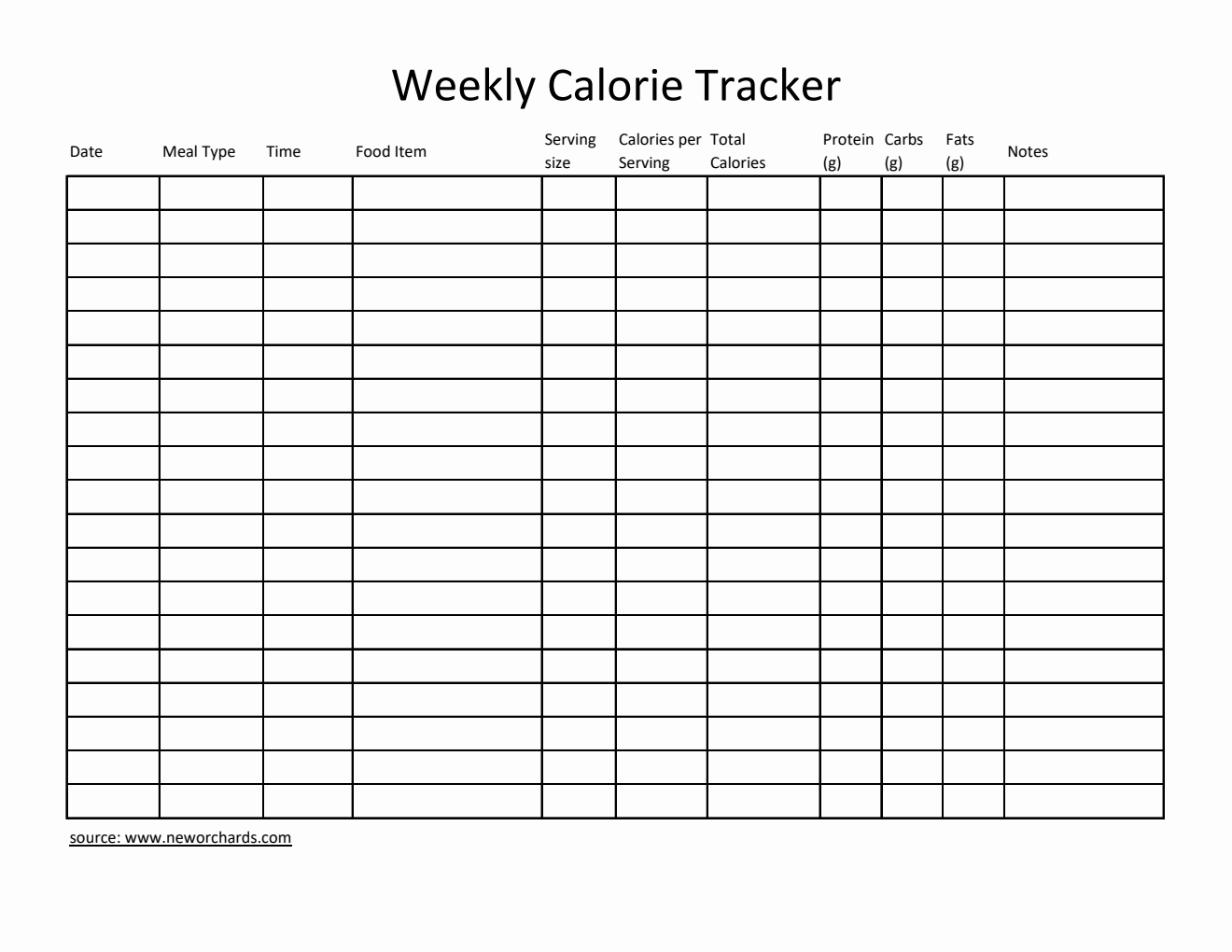 Weekly Calorie Tracker

| Date | Meal Type | Time | Food Item | Serving size | Calories per Serving | Total Calories | Protein (g) | Carbs (g) | Fats (g) | Notes |
|---|---|---|---|---|---|---|---|---|---|---|
| | | | | | | | | | | |
| | | | | | | | | | | |
| | | | | | | | | | | |
| | | | | | | | | | | |
| | | | | | | | | | | |
| | | | | | | | | | | |
| | | | | | | | | | | |
| | | | | | | | | | | |
| | | | | | | | | | | |
| | | | | | | | | | | |
| | | | | | | | | | | |
| | | | | | | | | | | |
| | | | | | | | | | | |
| | | | | | | | | | | |
| | | | | | | | | | | |
| | | | | | | | | | | |
| | | | | | | | | | | |
| | | | | | | | | | | |
| | | | | | | | | | | |

source: www.neworchards.com